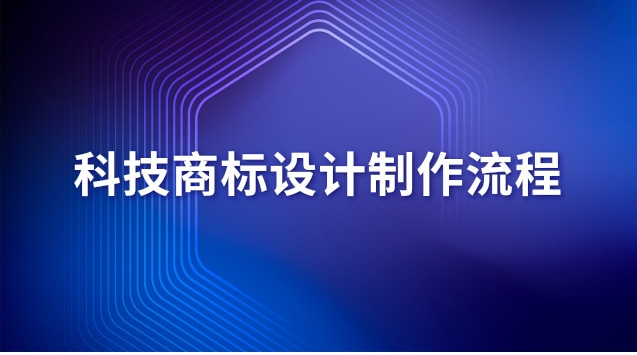 科技商标设计制作流程